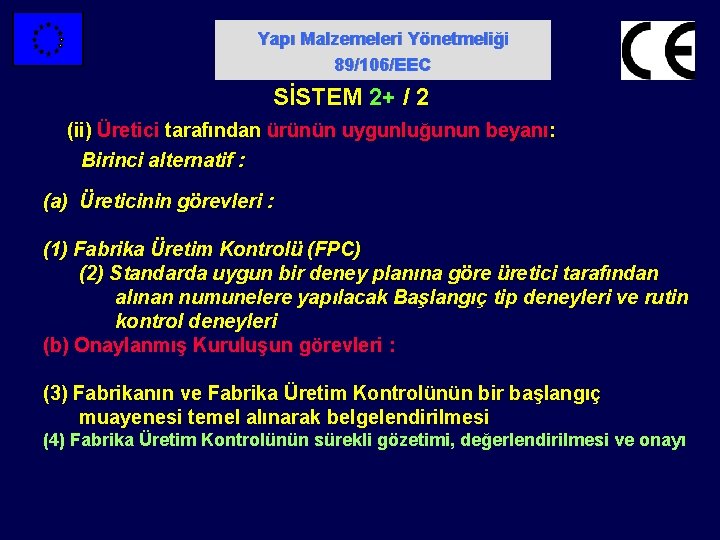 Yapı Malzemeleri Yönetmeliği
89/106/EEC

CE

SİSTEM 2+ / 2

(ii) Üretici tarafından ürünün uygunluğunun beyanı:
Birinci alternatif :

(a) Üreticinin görevleri :

(1) Fabrika Üretim Kontrolü (FPC)
(2) Standarda uygun bir deney planına göre üretici tarafından alınan numunelere yapılacak Başlangıç tip deneyleri ve rutin kontrol deneyleri
(b) Onaylanmış Kuruluşun görevleri :

(3) Fabrikanın ve Fabrika Üretim Kontrolünün bir başlangıç muayenesi temel alınarak belgelendirilmesi
(4) Fabrika Üretim Kontrolünün sürekli gözetimi, değerlendirilmesi ve onayı